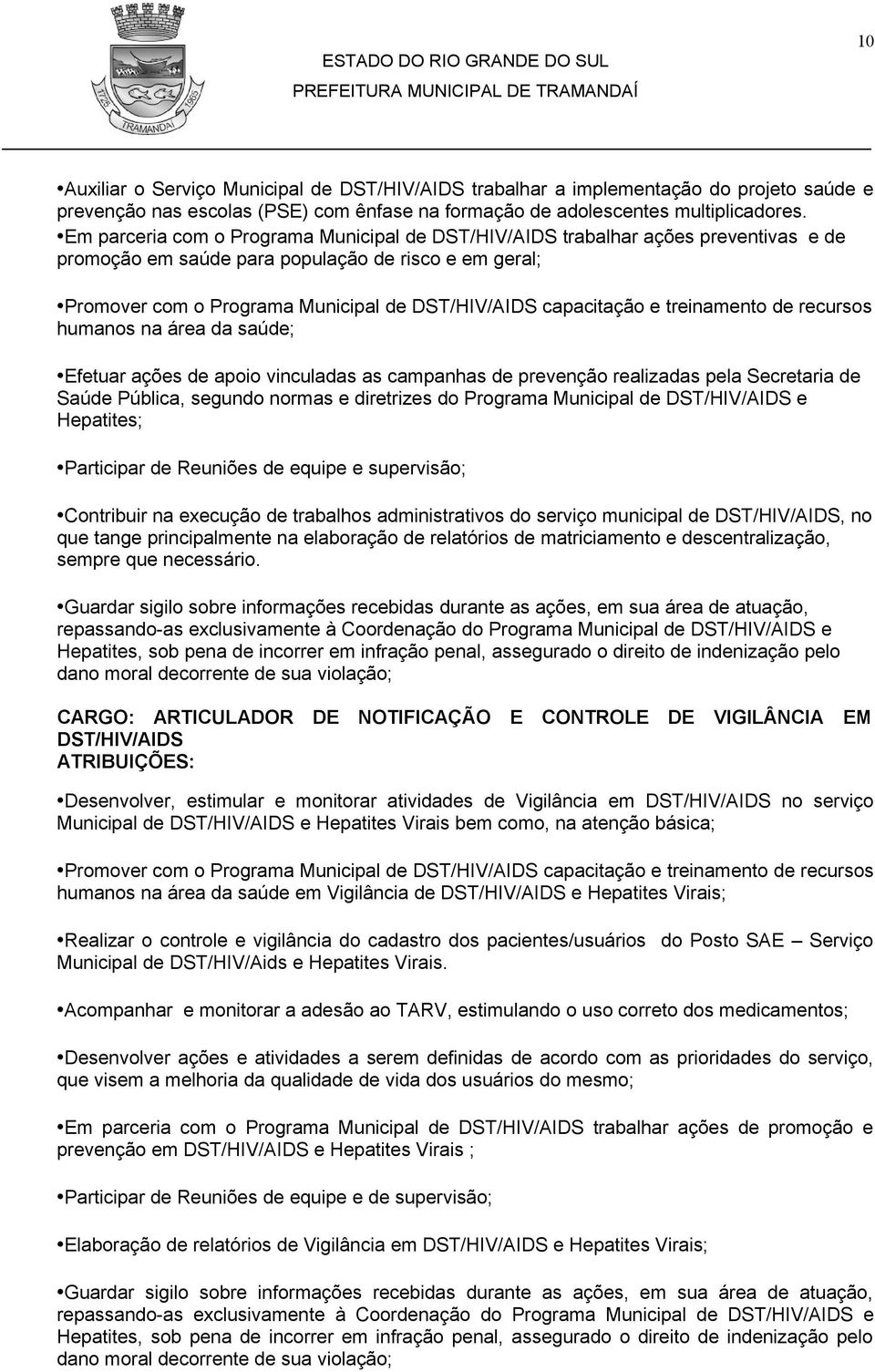 10

1725 TRAMANDAÍ 1965

ESTADO DO RIO GRANDE DO SUL
PREFEITURA MUNICIPAL DE TRAMANDAÍ

•Auxiliar o Serviço Municipal de DST/HIV/AIDS trabalhar a implementação do projeto saúde e prevenção nas escolas (PSE) com ênfase na formação de adolescentes multiplicadores.
•Em parceria com o Programa Municipal de DST/HIV/AIDS trabalhar ações preventivas e de promoção em saúde para população de risco e em geral;

•Promover com o Programa Municipal de DST/HIV/AIDS capacitação e treinamento de recursos humanos na área da saúde;

•Efetuar ações de apoio vinculadas as campanhas de prevenção realizadas pela Secretaria de Saúde Pública, segundo normas e diretrizes do Programa Municipal de DST/HIV/AIDS e Hepatites;

•Participar de Reuniões de equipe e supervisão;

•Contribuir na execução de trabalhos administrativos do serviço municipal de DST/HIV/AIDS, no que tange principalmente na elaboração de relatórios de matriciamento e descentralização, sempre que necessário.

•Guardar sigilo sobre informações recebidas durante as ações, em sua área de atuação, repassando-as exclusivamente à Coordenação do Programa Municipal de DST/HIV/AIDS e Hepatites, sob pena de incorrer em infração penal, assegurado o direito de indenização pelo dano moral decorrente de sua violação;

CARGO: ARTICULADOR DE NOTIFICAÇÃO E CONTROLE DE VIGILÂNCIA EM DST/HIV/AIDS
ATRIBUIÇÕES:

•Desenvolver, estimular e monitorar atividades de Vigilância em DST/HIV/AIDS no serviço Municipal de DST/HIV/AIDS e Hepatites Virais bem como, na atenção básica;

•Promover com o Programa Municipal de DST/HIV/AIDS capacitação e treinamento de recursos humanos na área da saúde em Vigilância de DST/HIV/AIDS e Hepatites Virais;

•Realizar o controle e vigilância do cadastro dos pacientes/usuários do Posto SAE – Serviço Municipal de DST/HIV/Aids e Hepatites Virais.

•Acompanhar e monitorar a adesão ao TARV, estimulando o uso correto dos medicamentos;

•Desenvolver ações e atividades a serem definidas de acordo com as prioridades do serviço, que visem a melhoria da qualidade de vida dos usuários do mesmo;

•Em parceria com o Programa Municipal de DST/HIV/AIDS trabalhar ações de promoção e prevenção em DST/HIV/AIDS e Hepatites Virais ;

•Participar de Reuniões de equipe e de supervisão;

•Elaboração de relatórios de Vigilância em DST/HIV/AIDS e Hepatites Virais;

•Guardar sigilo sobre informações recebidas durante as ações, em sua área de atuação, repassando-as exclusivamente à Coordenação do Programa Municipal de DST/HIV/AIDS e Hepatites, sob pena de incorrer em infração penal, assegurado o direito de indenização pelo dano moral decorrente de sua violação;